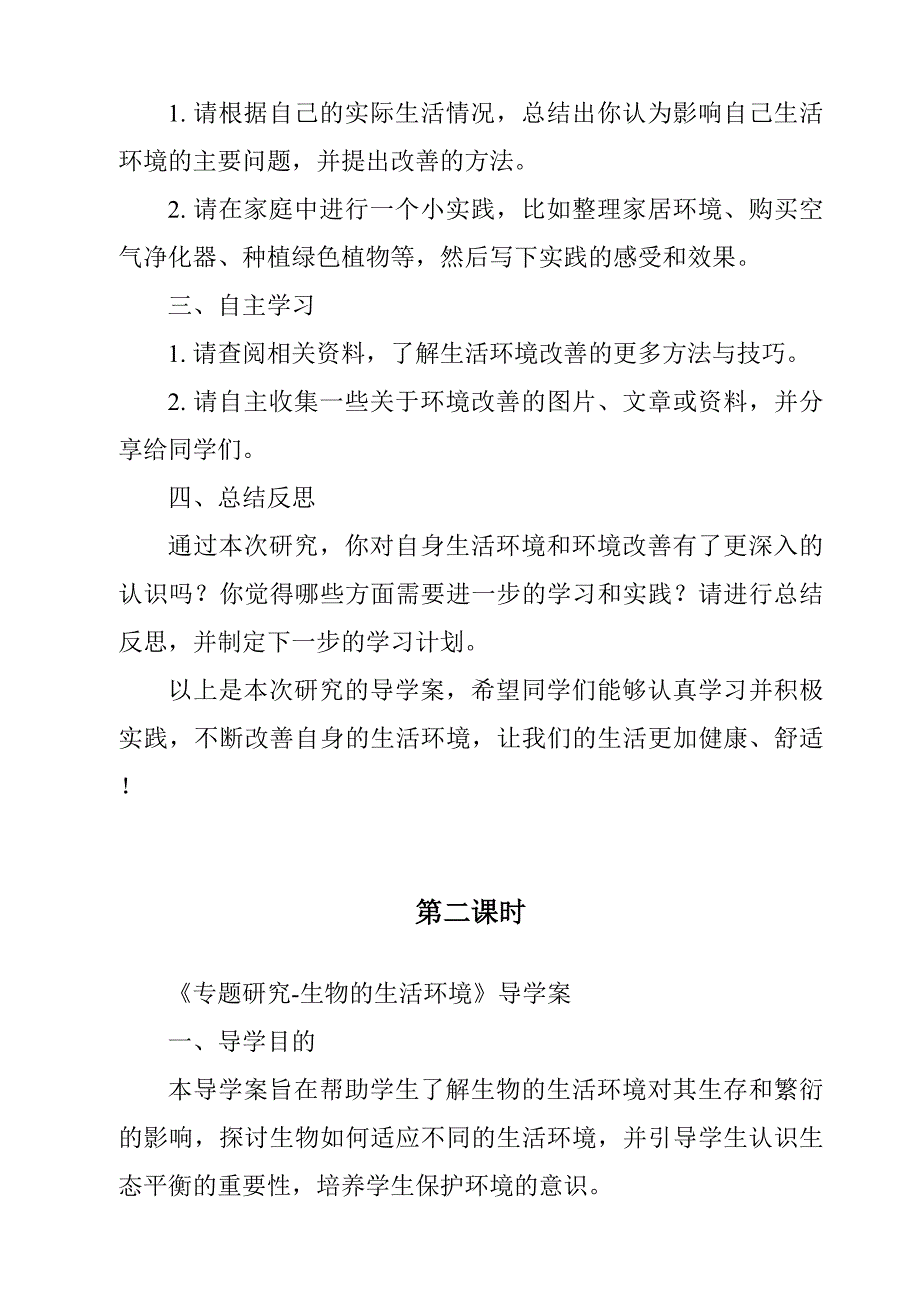 1. 请根据自己的实际生活情况，总结出你认为影响自己生活环境的主要问题，并提出改善的方法。

2. 请在家庭中进行一个小实践，比如整理家居环境、购买空气净化器、种植绿色植物等，然后写下实践的感受和效果。

三、自主学习

1. 请查阅相关资料，了解生活环境改善的更多方法与技巧。

2. 请自主收集一些关于环境改善的图片、文章或资料，并分享给同学们。

四、总结反思

通过本次研究，你对自身生活环境和环境改善有了更深入的认识吗？你觉得哪些方面需要进一步的学习和实践？请进行总结反思，并制定下一步的学习计划。

以上是本次研究的导学案，希望同学们能够认真学习并积极实践，不断改善自身的生活环境，让我们的生活更加健康、舒适！

第二课时

《专题研究-生物的生活环境》导学案

一、导学目的

本导学案旨在帮助学生了解生物的生活环境对其生存和繁衍的影响，探讨生物如何适应不同的生活环境，并引导学生认识生态平衡的重要性，培养学生保护环境的意识。